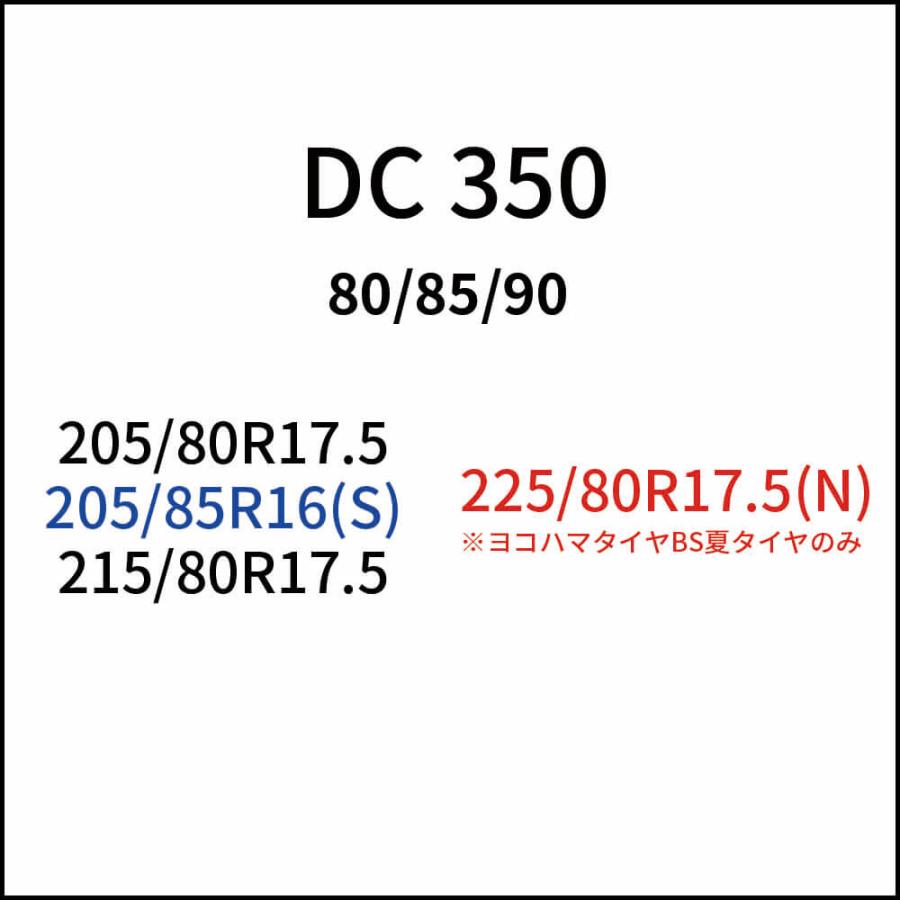 DC 350

80/85/90

205/80R17.5
205/85R16(S)
215/80R17.5

225/80R17.5(N)
※ヨコハマタイヤBS夏タイヤのみ